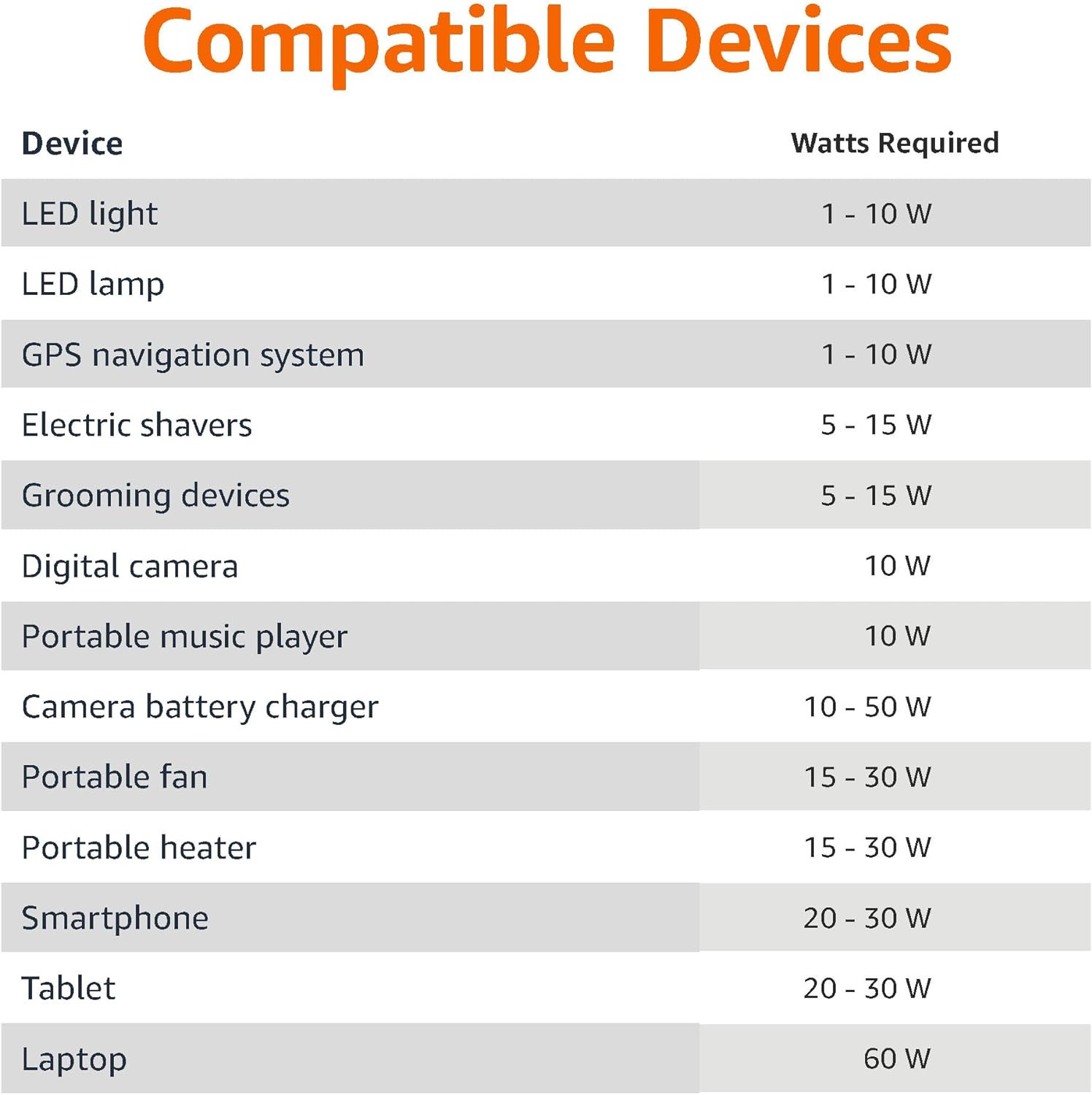 Compatible Devices

| Device | Watts Required |
|---|---|
| LED light | 1 - 10 W |
| LED lamp | 1 - 10 W |
| GPS navigation system | 1 - 10 W |
| Electric shavers | 5 - 15 W |
| Grooming devices | 5 - 15 W |
| Digital camera | 10 W |
| Portable music player | 10 W |
| Camera battery charger | 10 - 50 W |
| Portable fan | 15 - 30 W |
| Portable heater | 15 - 30 W |
| Smartphone | 20 - 30 W |
| Tablet | 20 - 30 W |
| Laptop | 60 W |